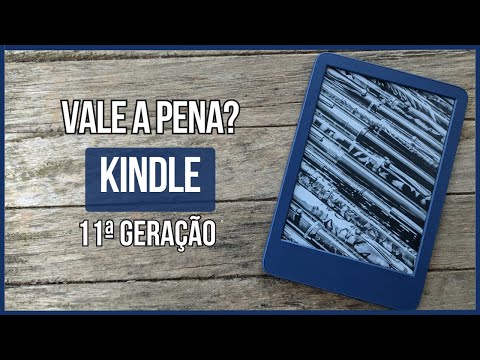 VALE A PENA?

KINDLE

11ª GERAÇÃO